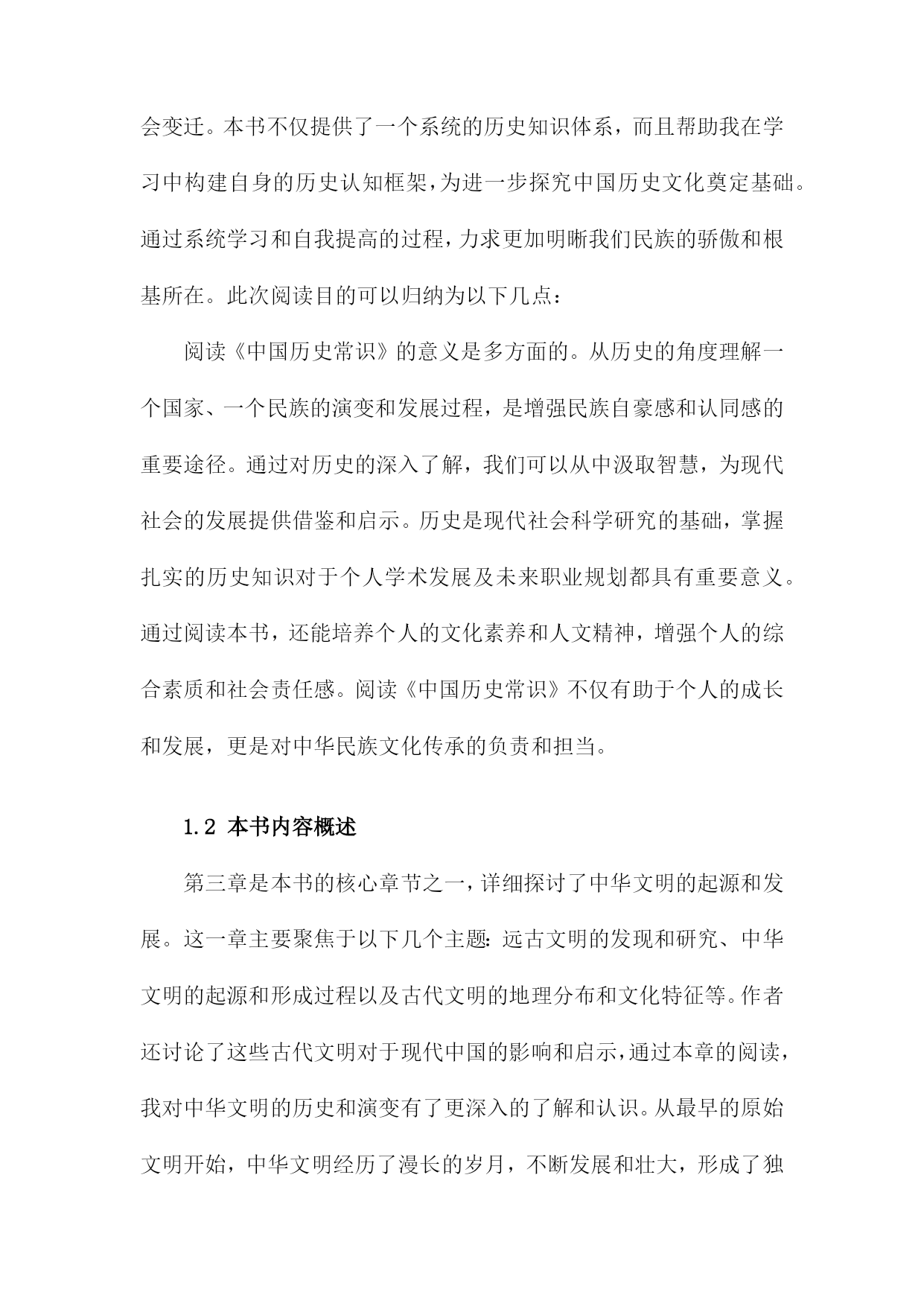 会变迁。本书不仅提供了一个系统的历史知识体系，而且帮助我在学习中构建自身的历史认知框架，为进一步探究中国历史文化奠定基础。通过系统学习和自我提高的过程，力求更加明晰我们民族的骄傲和根基所在。此次阅读目的可以归纳为以下几点：

阅读《中国历史常识》的意义是多方面的。从历史的角度理解一个国家、一个民族的演变和发展过程，是增强民族自豪感和认同感的重要途径。通过对历史的深入了解，我们可以从中汲取智慧，为现代社会的发展提供借鉴和启示。历史是现代社会科学研究的基础，掌握扎实的历史知识对于个人学术发展及未来职业规划都具有重要意义。通过阅读本书，还能培养个人的文化素养和人文精神，增强个人的综合素质和社会责任感。阅读《中国历史常识》不仅有助于个人的成长和发展，更是对中华民族文化传承的负责和担当。

1.2 本书内容概述

第三章是本书的核心章节之一，详细探讨了中华文明的起源和发展。这一章主要聚焦于以下几个主题：远古文明的发现和研究、中华文明的起源和形成过程以及古代文明的地理分布和文化特征等。作者还讨论了这些古代文明对于现代中国的影响和启示，通过本章的阅读，我对中华文明的历史和演变有了更深入的了解和认识。从最早的原始文明开始，中华文明经历了漫长的岁月，不断发展和壮大，形成了独